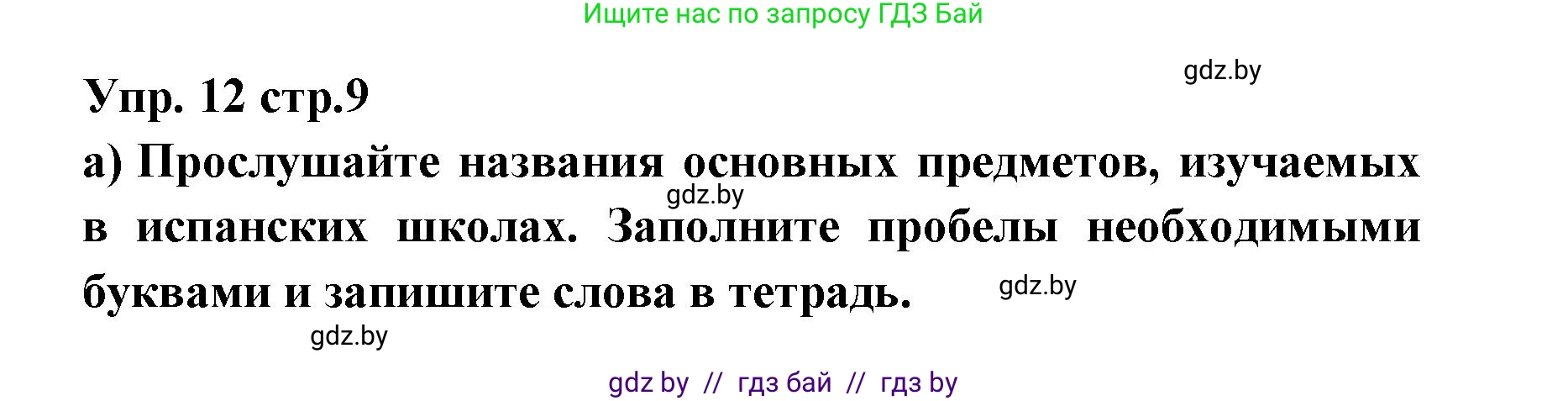 Ищите нас по запросу ГДЗ Бай

gdz.by

Упр. 12 стр.9

а) Прослушайте названия основных предметов, изучаемых в испанских школах. Заполните пробелы необходимыми буквами и запишите слова в тетрадь.

gdz.by

gdz.by

gdz.by

gdz by // гдз бай // гдз by